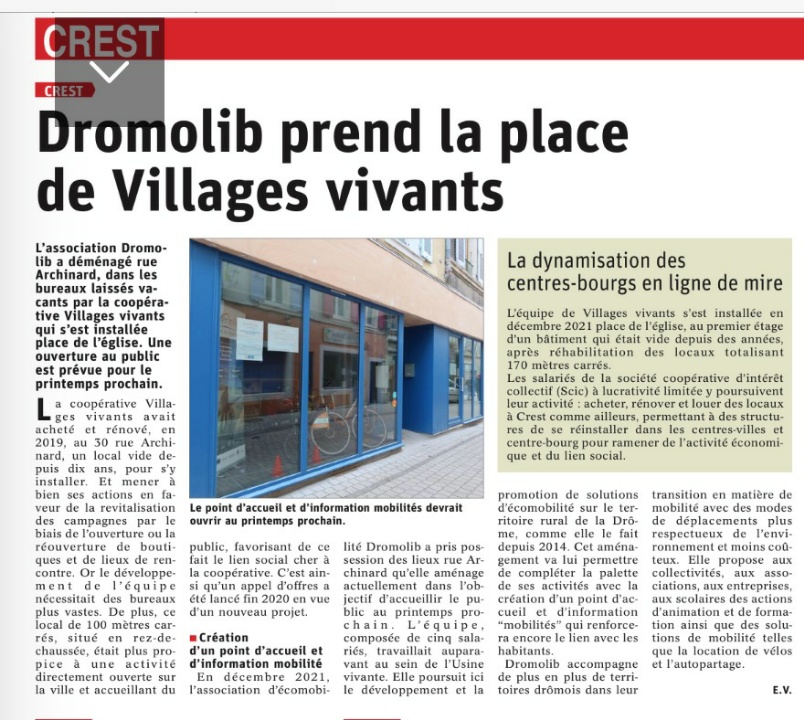 CREST

CREST

Dromolib prend la place de Villages vivants

L'association Dromolib a déménagé rue Archinard, dans les bureaux laissés vacants par la coopérative Villages vivants qui s'est installée place de l'église. Une ouverture au public est prévue pour le printemps prochain.

La coopérative Villages vivants avait acheté et rénové, en 2019, au 30 rue Archinard, un local vide depuis dix ans, pour s'y installer. Et mener à bien ses actions en faveur de la revitalisation des campagnes par le biais de l'ouverture ou la réouverture de boutiques et de lieux de rencontre. Or le développement de l'équipe nécessitait des bureaux plus vastes. De plus, ce local de 100 mètres carrés, situé en rez-de-chaussée, était plus propice à une activité directement ouverte sur la ville et accueillant du public, favorisant de ce fait le lien social cher à la coopérative. C'est ainsi qu'un appel d'offres a été lancé fin 2020 en vue d'un nouveau projet.

Création d'un point d'accueil et d'information mobilité

En décembre 2021, l'association d'écomobilité Dromolib a pris possession des lieux rue Archinard qu'elle aménage actuellement dans l'objectif d'accueillir le public au printemps prochain. L'équipe, composée de cinq salariés, travaillait auparavant au sein de l'Usine vivante. Elle poursuit ici le développement et la promotion de solutions d'écomobilité sur le territoire rural de la Drôme, comme elle le fait depuis 2014. Cet aménagement va lui permettre de compléter la palette de ses activités avec la création d'un point d'accueil et d'information "mobilités" qui renforcera encore le lien avec les habitants.

Dromolib accompagne de plus en plus de territoires drômois dans leur transition en matière de mobilité avec des modes de déplacements plus respectueux de l'environnement et moins coûteux. Elle propose aux collectivités, aux associations, aux entreprises, aux scolaires des actions d'animation et de formation ainsi que des solutions de mobilité telles que la location de vélos et l'autopartage.

E.V.

Le point d'accueil et d'information mobilités devrait ouvrir au printemps prochain.

La dynamisation des centres-bourgs en ligne de mire

L'équipe de Villages vivants s'est installée en décembre 2021 place de l'église, au premier étage d'un bâtiment qui était vide depuis des années, après réhabilitation des locaux totalisant 170 mètres carrés.
Les salariés de la société coopérative d'intérêt collectif (Scic) à lucrativité limitée y poursuivent leur activité : acheter, rénover et louer des locaux à Crest comme ailleurs, permettant à des structures de se réinstaller dans les centres-villes et centre-bourg pour ramener de l'activité économique et du lien social.